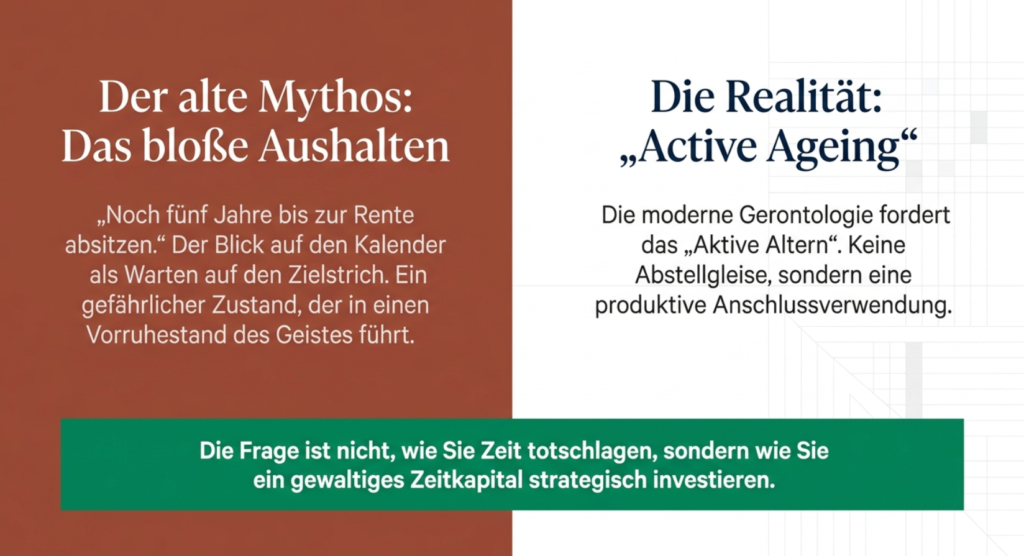 Der alte Mythos:
Das bloße Aushalten

„Noch fünf Jahre bis zur Rente absitzen.“ Der Blick auf den Kalender als Warten auf den Zielstrich. Ein gefährlicher Zustand, der in einen Vorruhestand des Geistes führt.

Die Realität:
„Active Ageing“

Die moderne Gerontologie fordert das „Aktive Altern“. Keine Abstellgleise, sondern eine produktive Anschlussverwendung.

Die Frage ist nicht, wie Sie Zeit totschlagen, sondern wie Sie ein gewaltiges Zeitkapital strategisch investieren.